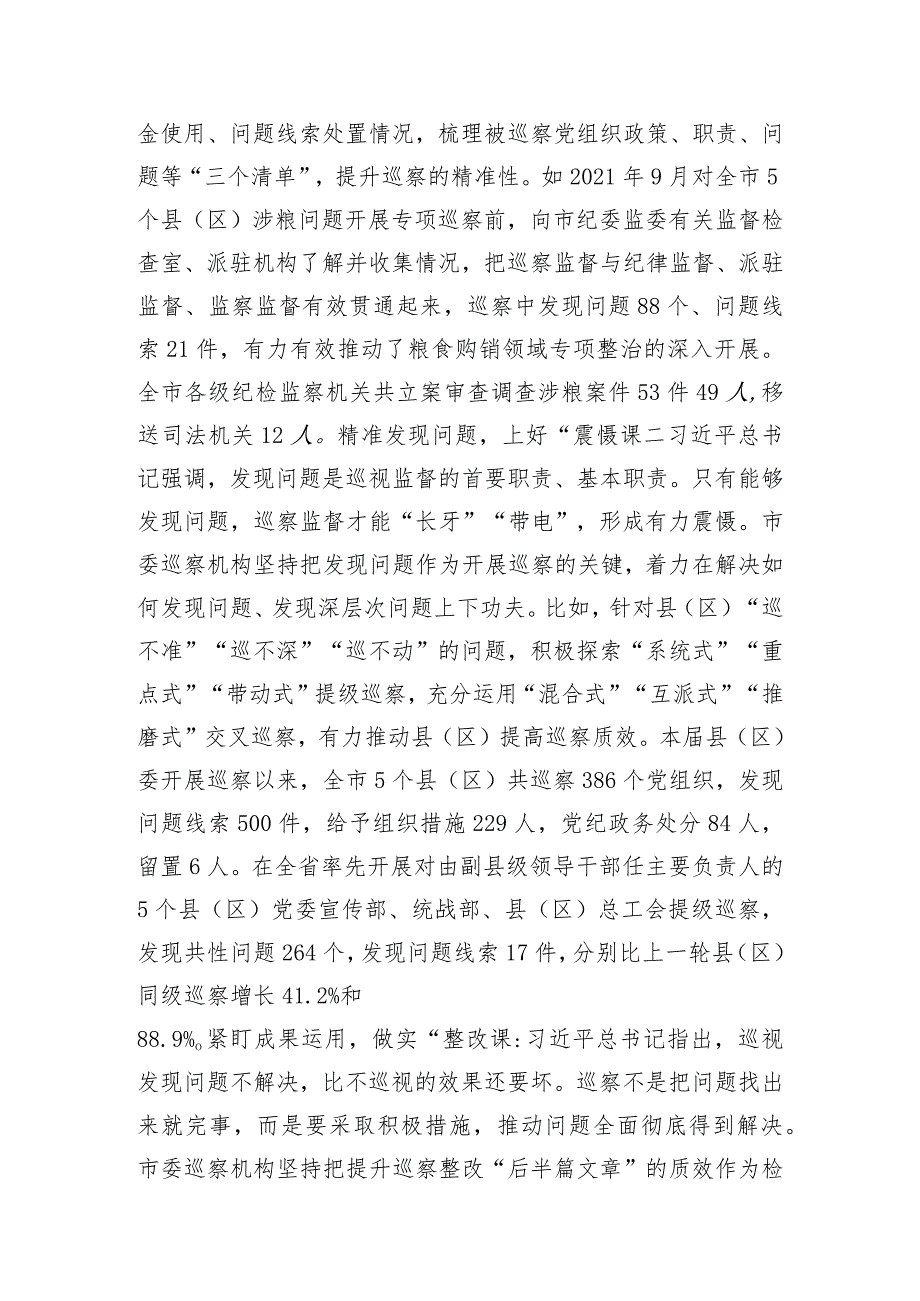 金使用、问题线索处置情况，梳理被巡察党组织政策、职责、问题等“三个清单”，提升巡察的精准性。如2021年9月对全市5个县（区）涉粮问题开展专项巡察前，向市纪委监委有关监督检查室、派驻机构了解并收集情况，把巡察监督与纪律监督、派驻监督、监察监督有效贯通起来，巡察中发现问题88个、问题线索21件，有力有效推动了粮食购销领域专项整治的深入开展。全市各级纪检监察机关共立案审查调查涉粮案件53件49人,移送司法机关12人。精准发现问题，上好“震慑课二习近平总书记强调，发现问题是巡视监督的首要职责、基本职责。只有能够发现问题，巡察监督才能“长牙”“带电”，形成有力震慑。市委巡察机构坚持把发现问题作为开展巡察的关键，着力在解决如何发现问题、发现深层次问题上下功夫。比如，针对县（区）“巡不准”“巡不深”“巡不动”的问题，积极探索“系统式”“重点式”“带动式”提级巡察，充分运用“混合式”“互派式”“推磨式”交叉巡察，有力推动县（区）提高巡察质效。本届县（区）委开展巡察以来，全市5个县（区）共巡察386个党组织，发现问题线索500件，给予组织措施229人，党纪政务处分84人，留置6人。在全省率先开展对由副县级领导干部任主要负责人的5个县（区）党委宣传部、统战部、县（区）总工会提级巡察，发现共性问题264个，发现问题线索17件，分别比上一轮县（区）同级巡察增长41.2%和
88.9%。紧盯成果运用，做实“整改课:习近平总书记指出，巡视发现问题不解决，比不巡视的效果还要坏。巡察不是把问题找出来就完事，而是要采取积极措施，推动问题全面彻底得到解决。市委巡察机构坚持把提升巡察整改“后半篇文章”的质效作为检